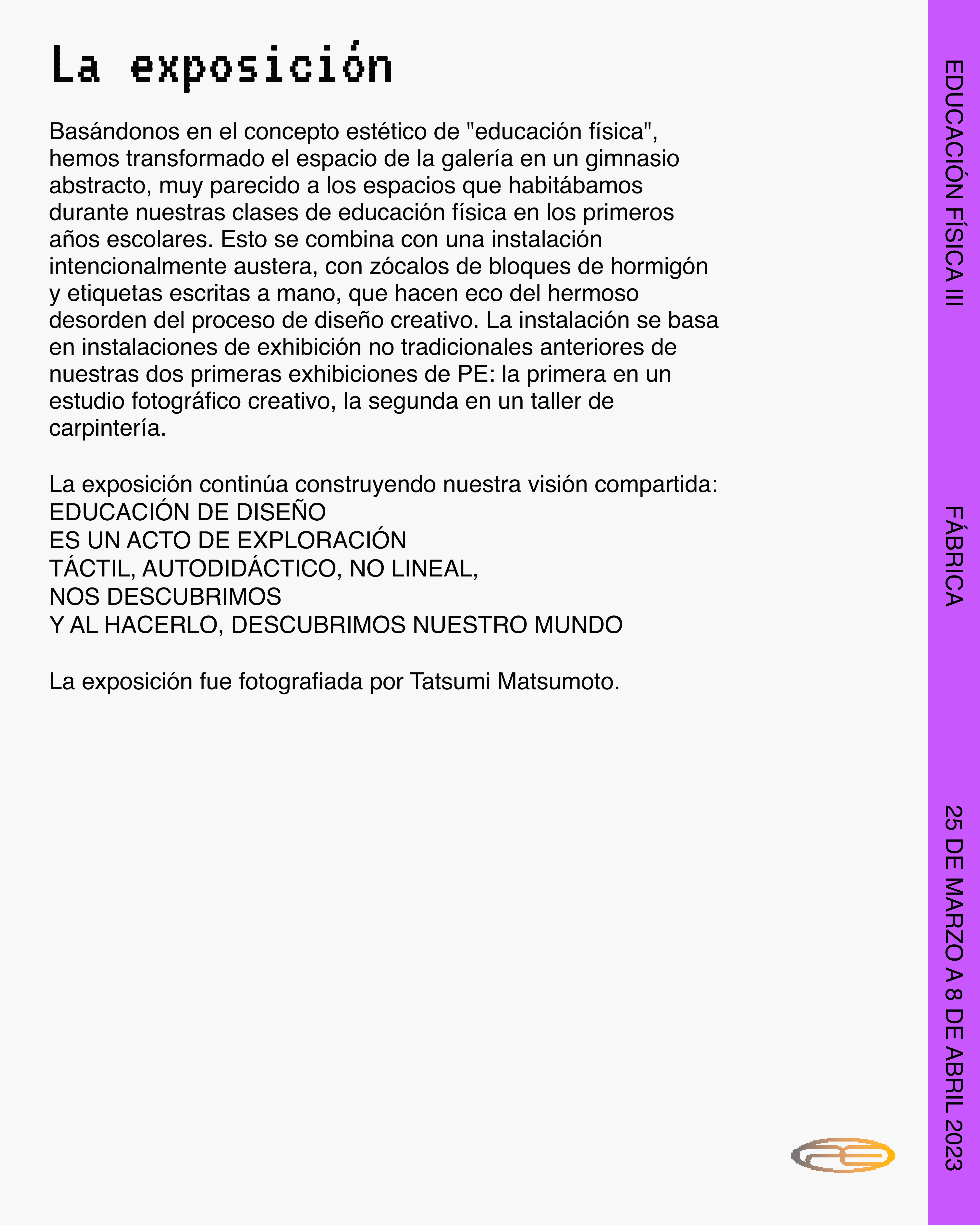 La exposición

Basándonos en el concepto estético de "educación física", hemos transformado el espacio de la galería en un gimnasio abstracto, muy parecido a los espacios que habitábamos durante nuestras clases de educación física en los primeros años escolares. Esto se combina con una instalación intencionalmente austera, con zócalos de bloques de hormigón y etiquetas escritas a mano, que hacen eco del hermoso desorden del proceso de diseño creativo. La instalación se basa en instalaciones de exhibición no tradicionales anteriores de nuestras dos primeras exhibiciones de PE: la primera en un estudio fotográfico creativo, la segunda en un taller de carpintería.

La exposición continúa construyendo nuestra visión compartida:
EDUCACIÓN DE DISEÑO
ES UN ACTO DE EXPLORACIÓN
TÁCTIL, AUTODIDÁCTICO, NO LINEAL,
NOS DESCUBRIMOS
Y AL HACERLO, DESCUBRIMOS NUESTRO MUNDO

La exposición fue fotografiada por Tatsumi Matsumoto.

EDUCACIÓN FÍSICA III

FÁBRICA

25 DE MARZO A 8 DE ABRIL 2023